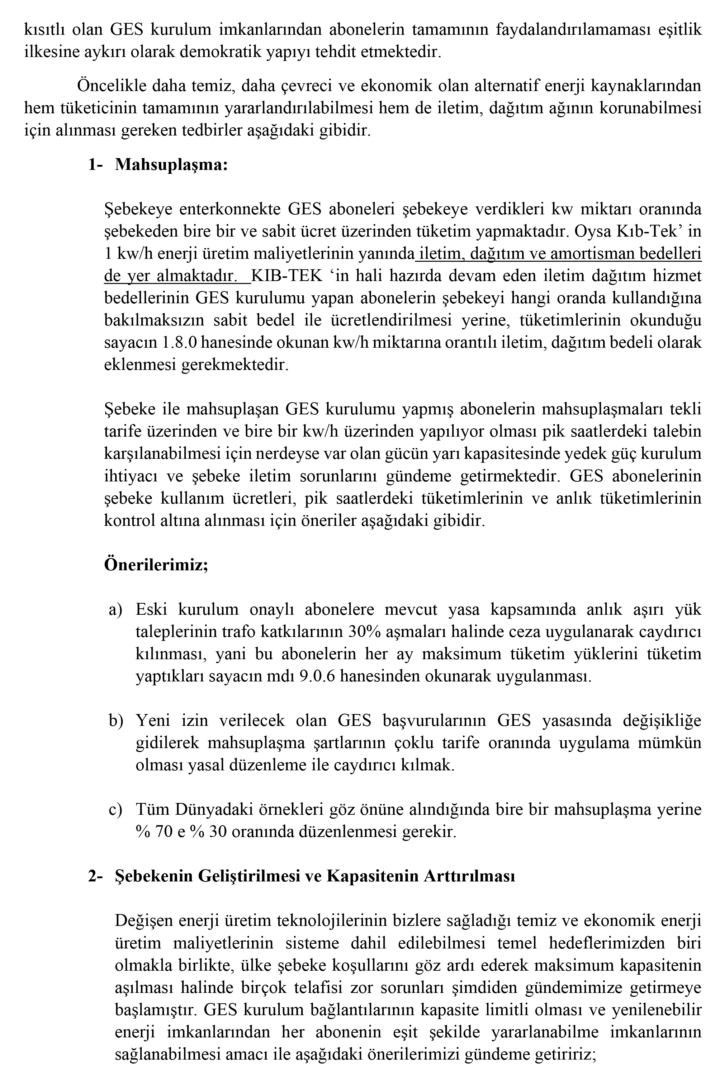 kısıtlı olan GES kurulum imkanlarından abonelerin tamamının faydalandırılamaması eşitlik ilkesine aykırı olarak demokratik yapıyı tehdit etmektedir.

Öncelikle daha temiz, daha çevreci ve ekonomik olan alternatif enerji kaynaklarından hem tüketicinin tamamının yararlandırılabilmesi hem de iletim, dağıtım ağının korunabilmesi için alınması gereken tedbirler aşağıdaki gibidir.

1- Mahsuplaşma:

Şebekeye enterkonnekte GES aboneleri şebekeye verdikleri kw miktarı oranında şebekeden bire bir ve sabit ücret üzerinden tüketim yapmaktadır. Oysa Kıb-Tek' in 1 kw/h enerji üretim maliyetlerinin yanında iletim, dağıtım ve amortisman bedelleri de yer almaktadır. KIB-TEK 'in hali hazırda devam eden iletim dağıtım hizmet bedellerinin GES kurulumu yapan abonelerin şebekeyi hangi oranda kullandığına bakılmaksızın sabit bedel ile ücretlendirilmesi yerine, tüketimlerinin okunduğu sayacın 1.8.0 hanesinde okunan kw/h miktarına orantılı iletim, dağıtım bedeli olarak eklenmesi gerekmektedir.

Şebeke ile mahsuplaşan GES kurulumu yapmış abonelerin mahsuplaşmaları tekli tarife üzerinden ve bire bir kw/h üzerinden yapılıyor olması pik saatlerdeki talebin karşılanabilmesi için nerdeyse var olan gücün yarı kapasitesinde yedek güç kurulum ihtiyacı ve şebeke iletim sorunlarını gündeme getirmektedir. GES abonelerinin şebeke kullanım ücretleri, pik saatlerdeki tüketimlerinin ve anlık tüketimlerinin kontrol altına alınması için öneriler aşağıdaki gibidir.

Önerilerimiz;

a) Eski kurulum onaylı abonelere mevcut yasa kapsamında anlık aşırı yük taleplerinin trafo katkılarının 30% aşmaları halinde ceza uygulanarak caydırıcı kılınması, yani bu abonelerin her ay maksimum tüketim yüklerini tüketim yaptıkları sayacın mdı 9.0.6 hanesinden okunarak uygulanması.

b) Yeni izin verilecek olan GES başvurularının GES yasasında değişikliğe gidilerek mahsuplaşma şartlarının çoklu tarife oranında uygulama mümkün olması yasal düzenleme ile caydırıcı kılmak.

c) Tüm Dünyadaki örnekleri göz önüne alındığında bire bir mahsuplaşma yerine % 70 e % 30 oranında düzenlenmesi gerekir.

2- Şebekenin Geliştirilmesi ve Kapasitenin Arttırılması

Değişen enerji üretim teknolojilerinin bizlere sağladığı temiz ve ekonomik enerji üretim maliyetlerinin sisteme dahil edilebilmesi temel hedeflerimizden biri olmakla birlikte, ülke şebeke koşullarını göz ardı ederek maksimum kapasitenin aşılması halinde birçok telafisi zor sorunları şimdiden gündemimize getirmeye başlamıştır. GES kurulum bağlantılarının kapasite limitli olması ve yenilenebilir enerji imkanlarından her abonenin eşit şekilde yararlanabilme imkanlarının sağlanabilmesi amacı ile aşağıdaki önerilerimizi gündeme getiririz;